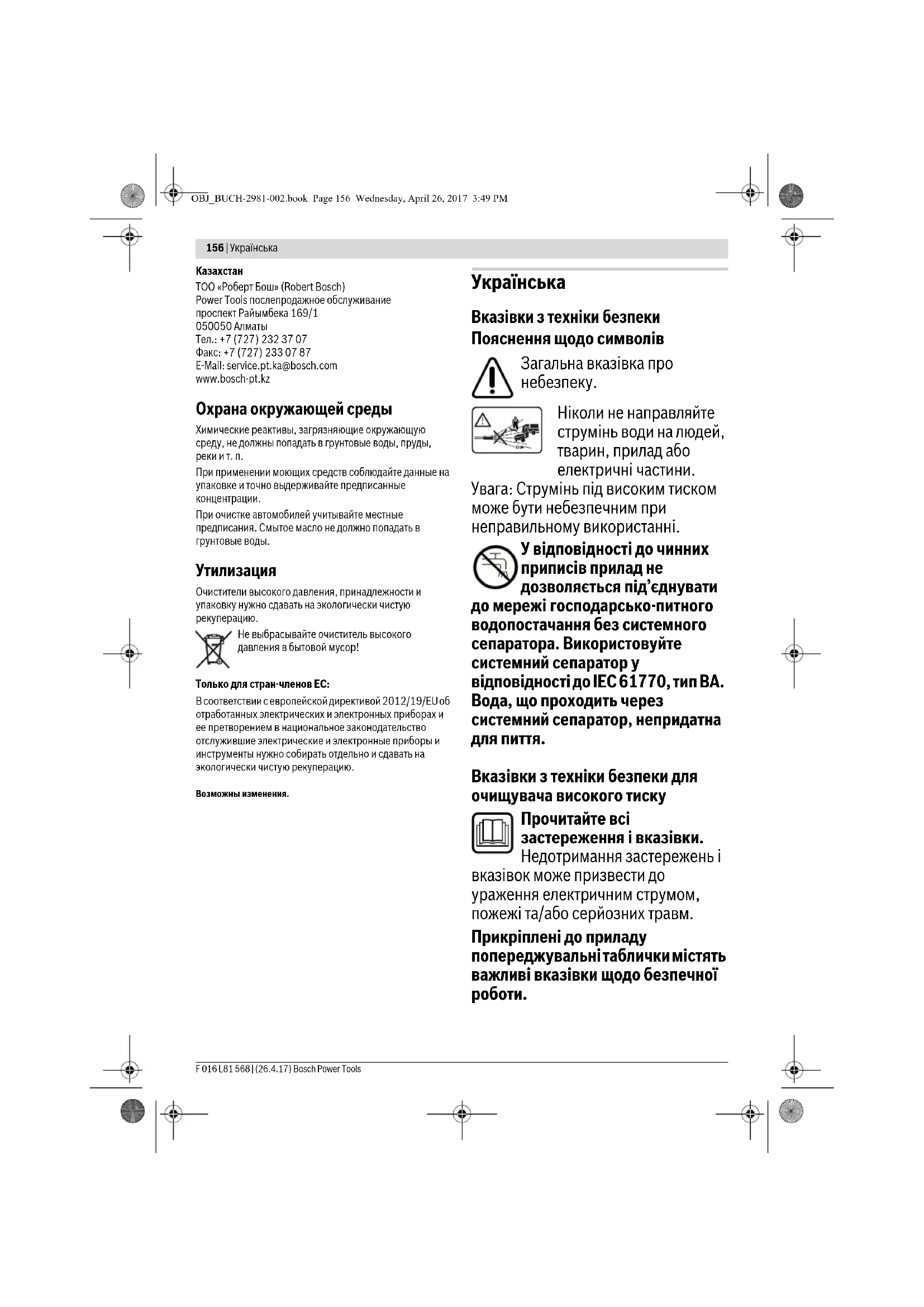 OBJ_BUCH-2981-002.book Page 156 Wednesday, April 26, 2017 3:49 PM

156 | Українська

Казахстан
ТОО «Роберт Бош» (Robert Bosch)
Power Tools послепродажное обслуживание
проспект Райымбека 169/1
050050 Алматы
Тел.: +7 (727) 232 37 07
Факс: +7 (727) 233 07 87
E-Mail: service.pt.ka@bosch.com
www.bosch-pt.kz

Охрана окружающей среды

Химические реактивы, загрязняющие окружающую среду, не должны попадать в грунтовые воды, пруды, реки и т. п.

При применении моющих средств соблюдайте данные на упаковке и точно выдерживайте предписанные концентрации.

При очистке автомобилей учитывайте местные предписания. Смытое масло не должно попадать в грунтовые воды.

Утилизация

Очистители высокого давления, принадлежности и упаковку нужно сдавать на экологически чистую рекуперацию.

Не выбрасывайте очиститель высокого давления в бытовой мусор!

Только для стран-членов ЕС:

В соответствии с европейской директивой 2012/19/EU об отработанных электрических и электронных приборах и ее претворением в национальное законодательство отслужившие электрические и электронные приборы и инструменты нужно собирать отдельно и сдавать на экологически чистую рекуперацию.

Возможны изменения.

Українська

Вказівки з техніки безпеки
Пояснення щодо символів

Загальна вказівка про небезпеку.

Ніколи не направляйте струмінь води на людей, тварин, прилад або електричні частини.

Увага: Струмінь під високим тиском може бути небезпечним при неправильному використанні.

У відповідності до чинних приписів прилад не дозволяється під’єднувати до мережі господарсько-питного водопостачання без системного сепаратора. Використовуйте системний сепаратор у відповідності до IEC 61770, тип BA. Вода, що проходить через системний сепаратор, непридатна для пиття.

Вказівки з техніки безпеки для очищувача високого тиску

Прочитайте всі застереження і вказівки. Недотримання застережень і вказівок може призвести до ураження електричним струмом, пожежі та/або серйозних травм.

Прикріплені до приладу попереджувальні таблички містять важливі вказівки щодо безпечної роботи.

F 016 L81 568 | (26.4.17) Bosch Power Tools